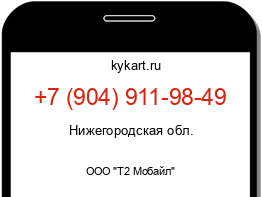 kykart.ru

+7 (904) 911-98-49

Нижегородская обл.

ООО "Т2 Мобайл"